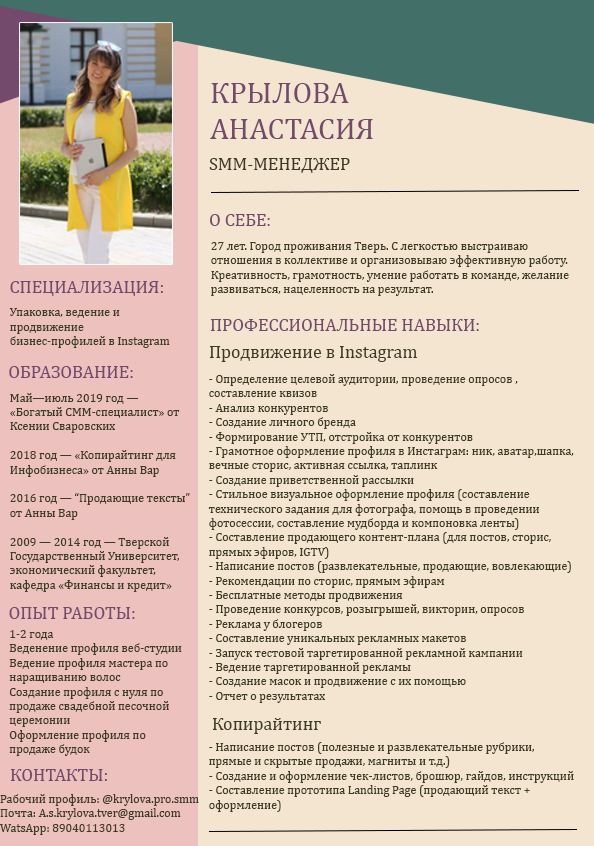 КРЫЛОВА АНАСТАСИЯ

SMM-МЕНЕДЖЕР

О СЕБЕ:

27 лет. Город проживания Тверь. С легкостью выстраиваю отношения в коллективе и организовываю эффективную работу. Креативность, грамотность, умение работать в команде, желание развиваться, нацеленность на результат.

ПРОФЕССИОНАЛЬНЫЕ НАВЫКИ:

Продвижение в Instagram

- Определение целевой аудитории, проведение опросов , составление квизов
- Анализ конкурентов
- Создание личного бренда
- Формирование УТП, отстройка от конкурентов
- Грамотное оформление профиля в Инстаграм: ник, аватар,шапка, вечные сторис, активная ссылка, таплинк
- Создание приветственной рассылки
- Стильное визуальное оформление профиля (составление технического задания для фотографа, помощь в проведении фотосессии, составление мудборда и компоновка ленты)
- Составление продающего контент-плана (для постов, сторис, прямых эфиров, IGTV)
- Написание постов (развлекательные, продающие, вовлекающие)
- Рекомендации по сторис, прямым эфирам
- Бесплатные методы продвижения
- Проведение конкурсов, розыгрышей, викторин, опросов
- Реклама у блогеров
- Составление уникальных рекламных макетов
- Запуск тестовой таргетированной рекламной кампании
- Ведение таргетированной рекламы
- Создание масок и продвижение с их помощью
- Отчет о результатах

Копирайтинг

- Написание постов (полезные и развлекательные рубрики, прямые и скрытые продажи, магниты и т.д.)
- Создание и оформление чек-листов, брошюр, гайдов, инструкций
- Составление прототипа Landing Page (продающий текст + оформление)

СПЕЦИАЛИЗАЦИЯ:

Упаковка, ведение и продвижение бизнес-профилей в Instagram

ОБРАЗОВАНИЕ:

Май—июль 2019 год — «Богатый СММ-специалист» от Ксении Сваровских

2018 год — «Копирайтинг для Инфобизнеса» от Анны Вар

2016 год — "Продающие тексты" от Анны Вар

2009 — 2014 год — Тверской Государственный Университет, экономический факультет, кафедра «Финансы и кредит»

ОПЫТ РАБОТЫ:

1-2 года
Веденение профиля веб-студии
Ведение профиля мастера по наращиванию волос
Создание профиля с нуля по продаже свадебной песочной церемонии
Оформление профиля по продаже будок

КОНТАКТЫ:

Рабочий профиль: @krylova.pro.smm
Почта: A.s.krylova.tver@gmail.com
WatsApp: 89040113013